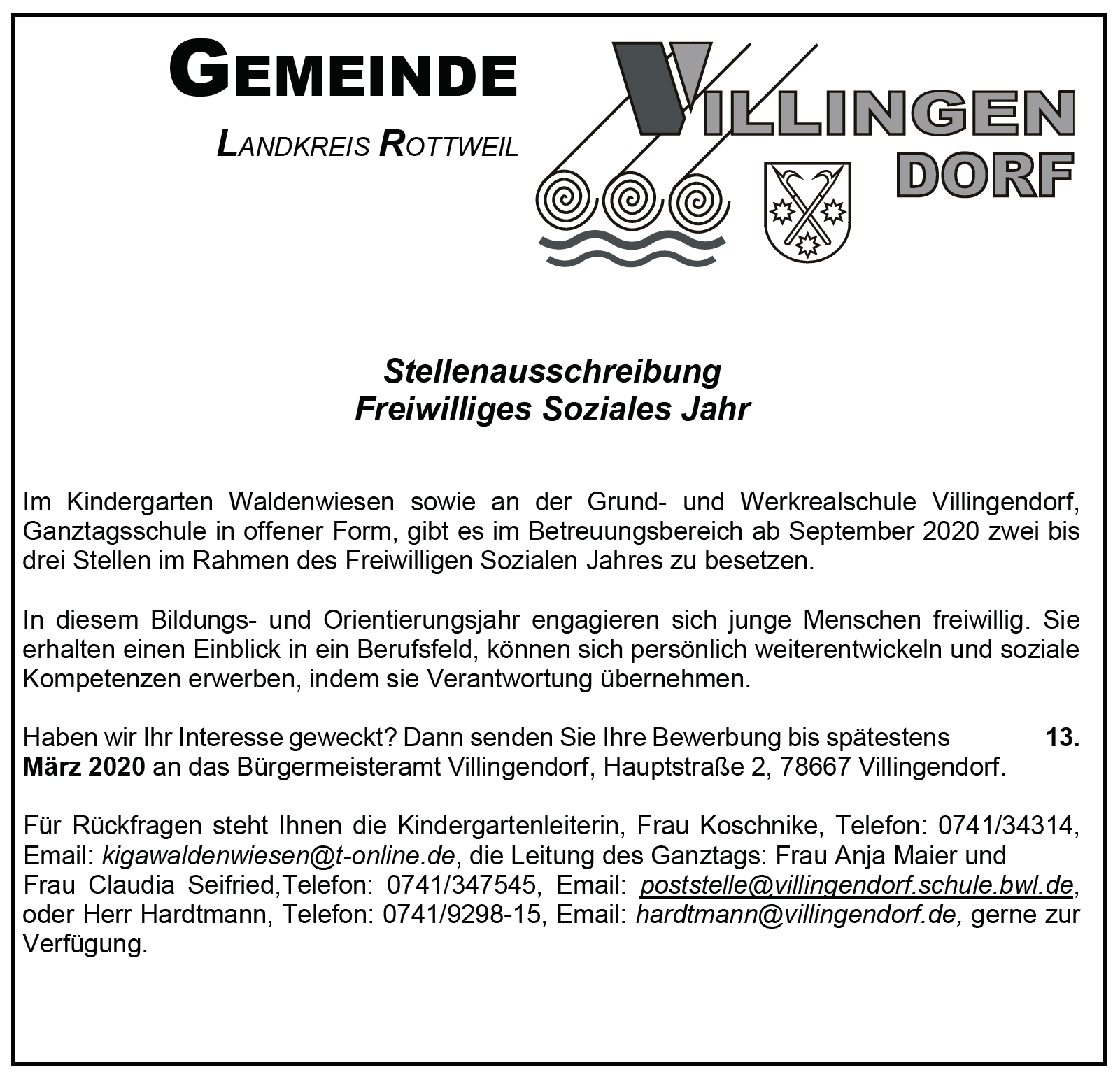 GEMEINDE

LANDKREIS ROTTWEIL

VILLINGEN
DORF

Stellenausschreibung
Freiwilliges Soziales Jahr

Im Kindergarten Waldenwiesen sowie an der Grund- und Werkrealschule Villingendorf, Ganztagsschule in offener Form, gibt es im Betreuungsbereich ab September 2020 zwei bis drei Stellen im Rahmen des Freiwilligen Sozialen Jahres zu besetzen.

In diesem Bildungs- und Orientierungsjahr engagieren sich junge Menschen freiwillig. Sie erhalten einen Einblick in ein Berufsfeld, können sich persönlich weiterentwickeln und soziale Kompetenzen erwerben, indem sie Verantwortung übernehmen.

Haben wir Ihr Interesse geweckt? Dann senden Sie Ihre Bewerbung bis spätestens 13. März 2020 an das Bürgermeisteramt Villingendorf, Hauptstraße 2, 78667 Villingendorf.

Für Rückfragen steht Ihnen die Kindergartenleiterin, Frau Koschnike, Telefon: 0741/34314, Email: kigawaldenwiesen@t-online.de, die Leitung des Ganztags: Frau Anja Maier und Frau Claudia Seifried,Telefon: 0741/347545, Email: poststelle@villingendorf.schule.bwl.de, oder Herr Hardtmann, Telefon: 0741/9298-15, Email: hardtmann@villingendorf.de, gerne zur Verfügung.